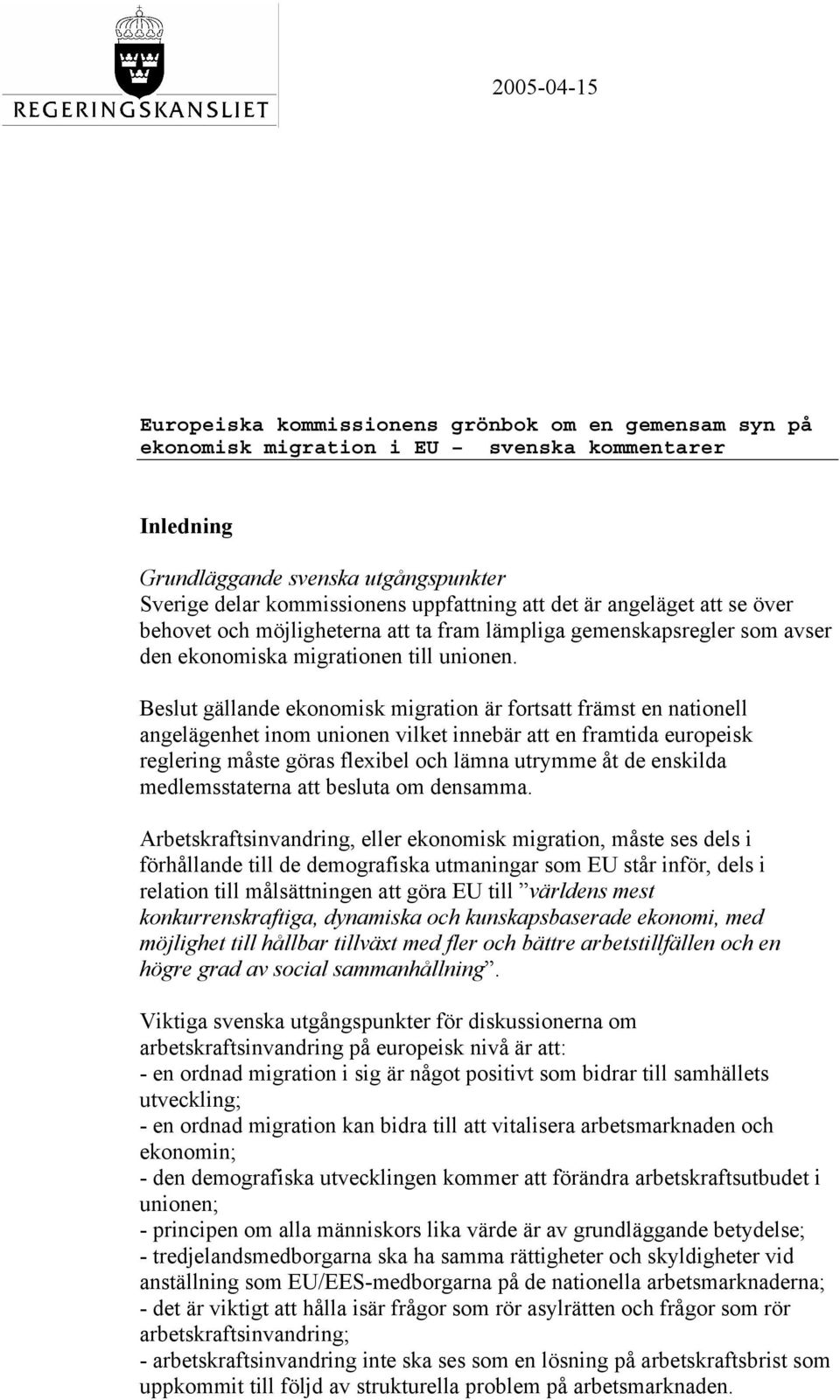 REGERINGSKANSLIET

2005-04-15

Europeiska kommissionens grönbok om en gemensam syn på ekonomisk migration i EU – svenska kommentarer

Inledning

Grundläggande svenska utgångspunkter
Sverige delar kommissionens uppfattning att det är angeläget att se över behovet och möjligheterna att ta fram lämpliga gemenskapsregler som avser den ekonomiska migrationen till unionen.

Beslut gällande ekonomisk migration är fortsatt främst en nationell angelägenhet inom unionen vilket innebär att en framtida europeisk reglering måste göras flexibel och lämna utrymme åt de enskilda medlemsstaterna att besluta om densamma.

Arbetskraftsinvandring, eller ekonomisk migration, måste ses dels i förhållande till de demografiska utmaningar som EU står inför, dels i relation till målsättningen att göra EU till ”världens mest konkurrenskraftiga, dynamiska och kunskapsbaserade ekonomi, med möjlighet till hållbar tillväxt med fler och bättre arbetstillfällen och en högre grad av social sammanhållning”.

Viktiga svenska utgångspunkter för diskussionerna om arbetskraftsinvandring på europeisk nivå är att:
- en ordnad migration i sig är något positivt som bidrar till samhällets utveckling;
- en ordnad migration kan bidra till att vitalisera arbetsmarknaden och ekonomin;
- den demografiska utvecklingen kommer att förändra arbetskraftsutbudet i unionen;
- principen om alla människors lika värde är av grundläggande betydelse;
- tredjelandsmedborgarna ska ha samma rättigheter och skyldigheter vid anställning som EU/EES-medborgarna på de nationella arbetsmarknaderna;
- det är viktigt att hålla isär frågor som rör asylrätten och frågor som rör arbetskraftsinvandring;
- arbetskraftsinvandring inte ska ses som en lösning på arbetskraftsbrist som uppkommit till följd av strukturella problem på arbetsmarknaden.